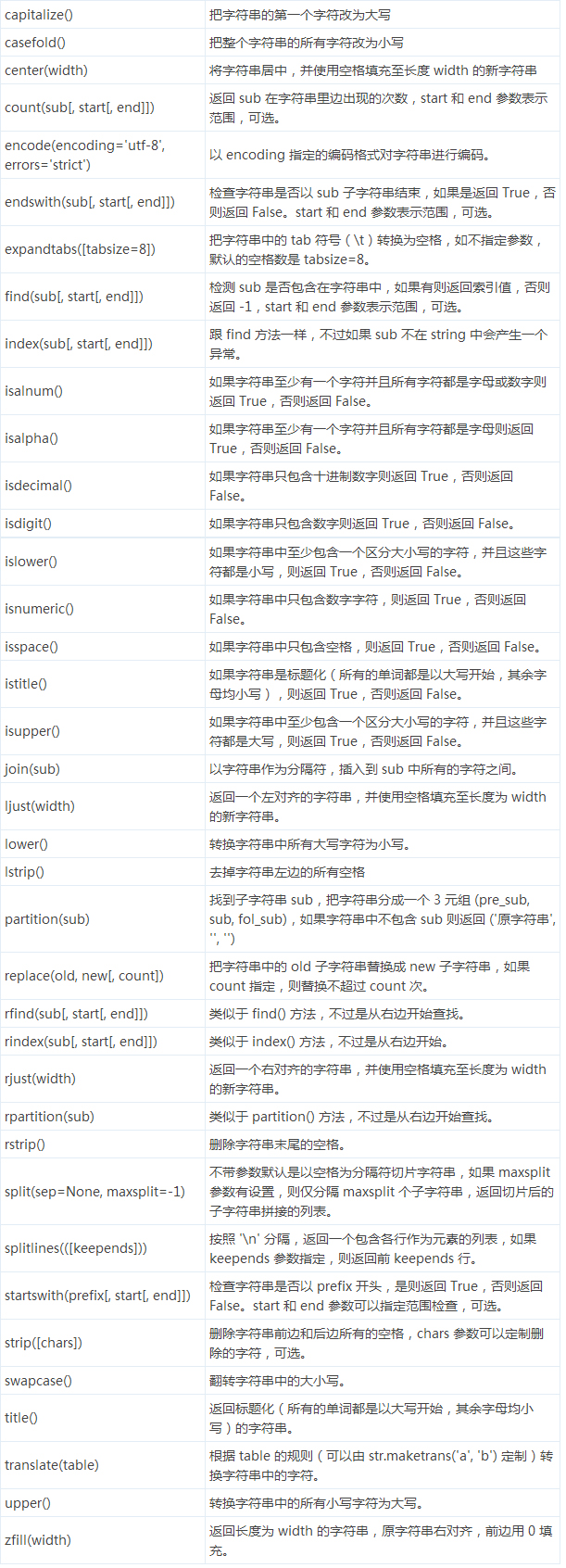 | | |
|---|---|
| capitalize() | 把字符串的第一个字符改为大写 |
| casefold() | 把整个字符串的所有字符改为小写 |
| center(width) | 将字符串居中，并使用空格填充至长度 width 的新字符串 |
| count(sub[, start[, end]]) | 返回 sub 在字符串里边出现的次数，start 和 end 参数表示范围，可选。 |
| encode(encoding='utf-8', errors='strict') | 以 encoding 指定的编码格式对字符串进行编码。 |
| endswith(sub[, start[, end]]) | 检查字符串是否以 sub 子字符串结束，如果是返回 True，否则返回 False。start 和 end 参数表示范围，可选。 |
| expandtabs([tabsize=8]) | 把字符串中的 tab 符号（\t）转换为空格，如不指定参数，默认的空格数是 tabsize=8。 |
| find(sub[, start[, end]]) | 检测 sub 是否包含在字符串中，如果有则返回索引值，否则返回 -1，start 和 end 参数表示范围，可选。 |
| index(sub[, start[, end]]) | 跟 find 方法一样，不过如果 sub 不在 string 中会产生一个异常。 |
| isalnum() | 如果字符串至少有一个字符并且所有字符都是字母或数字则返回 True，否则返回 False。 |
| isalpha() | 如果字符串至少有一个字符并且所有字符都是字母则返回 True，否则返回 False。 |
| isdecimal() | 如果字符串只包含十进制数字则返回 True，否则返回 False。 |
| isdigit() | 如果字符串只包含数字则返回 True，否则返回 False。 |
| islower() | 如果字符串中至少包含一个区分大小写的字符，并且这些字符都是小写，则返回 True，否则返回 False。 |
| isnumeric() | 如果字符串中只包含数字字符，则返回 True，否则返回 False。 |
| isspace() | 如果字符串中只包含空格，则返回 True，否则返回 False。 |
| istitle() | 如果字符串是标题化（所有的单词都是以大写开始，其余字母均小写），则返回 True，否则返回 False。 |
| isupper() | 如果字符串中至少包含一个区分大小写的字符，并且这些字符都是大写，则返回 True，否则返回 False。 |
| join(sub) | 以字符串作为分隔符，插入到 sub 中所有的字符之间。 |
| ljust(width) | 返回一个左对齐的字符串，并使用空格填充至长度为 width 的新字符串。 |
| lower() | 转换字符串中所有大写字符为小写。 |
| lstrip() | 去掉字符串左边的所有空格 |
| partition(sub) | 找到子字符串 sub，把字符串分成一个 3 元组 (pre_sub, sub, fol_sub)，如果字符串中不包含 sub 则返回 ('原字符串', '', '') |
| replace(old, new[, count]) | 把字符串中的 old 子字符串替换成 new 子字符串，如果 count 指定，则替换不超过 count 次。 |
| rfind(sub[, start[, end]]) | 类似于 find() 方法，不过是从右边开始查找。 |
| rindex(sub[, start[, end]]) | 类似于 index() 方法，不过是从右边开始。 |
| rjust(width) | 返回一个右对齐的字符串，并使用空格填充至长度为 width 的新字符串。 |
| rpartition(sub) | 类似于 partition() 方法，不过是从右边开始查找。 |
| rstrip() | 删除字符串末尾的空格。 |
| split(sep=None, maxsplit=-1) | 不带参数默认是以空格为分隔符切片字符串，如果 maxsplit 参数有设置，则仅分隔 maxsplit 个子字符串，返回切片后的子字符串拼接的列表。 |
| splitlines(([keepends])) | 按照 '\n' 分隔，返回一个包含各行作为元素的列表，如果 keepends 参数指定，则返回前 keepends 行。 |
| startswith(prefix[, start[, end]]) | 检查字符串是否以 prefix 开头，是则返回 True，否则返回 False。start 和 end 参数可以指定范围检查，可选。 |
| strip([chars]) | 删除字符串前边和后边所有的空格，chars 参数可以定制删除的字符，可选。 |
| swapcase() | 翻转字符串中的大小写。 |
| title() | 返回标题化（所有的单词都是以大写开始，其余字母均小写）的字符串。 |
| translate(table) | 根据 table 的规则（可以由 str.maketrans('a', 'b') 定制）转换字符串中的字符。 |
| upper() | 转换字符串中的所有小写字符为大写。 |
| zfill(width) | 返回长度为 width 的字符串，原字符串右对齐，前边用 0 填充。 |